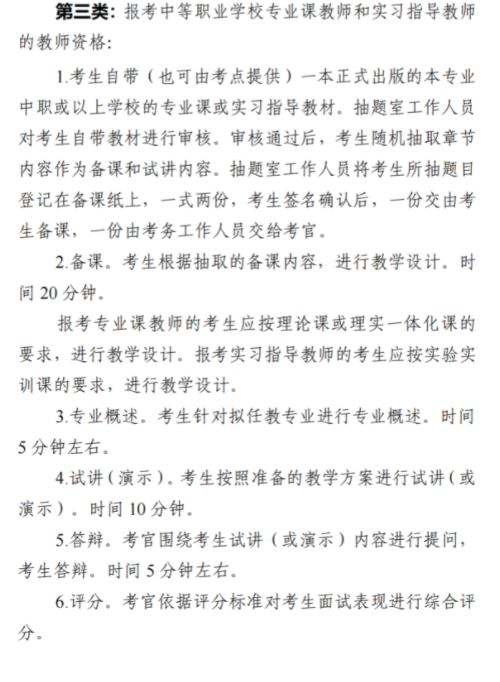 第三类：报考中等职业学校专业课教师和实习指导教师的教师资格：

1.考生自带（也可由考点提供）一本正式出版的本专业中职或以上学校的专业课或实习指导教材。抽题室工作人员对考生自带教材进行审核。审核通过后，考生随机抽取章节内容作为备课和试讲内容。抽题室工作人员将考生所抽题目登记在备课纸上，一式两份，考生签名确认后，一份交由考生备课，一份由考务工作人员交给考官。

2.备课。考生根据抽取的备课内容，进行教学设计。时间 20 分钟。

报考专业课教师的考生应按理论课或理实一体化课的要求，进行教学设计。报考实习指导教师的考生应按实验实训课的要求，进行教学设计。

3.专业概述。考生针对拟任教专业进行专业概述。时间 5 分钟左右。

4.试讲（演示）。考生按照准备的教学方案进行试讲（或演示）。时间 10 分钟。

5.答辩。考官围绕考生试讲（或演示）内容进行提问，考生答辩。时间 5 分钟左右。

6.评分。考官依据评分标准对考生面试表现进行综合评分。